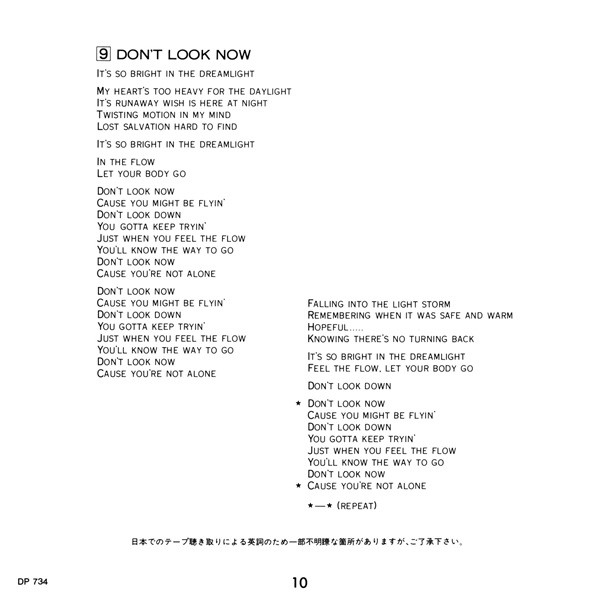 9 DON'T LOOK NOW

IT'S SO BRIGHT IN THE DREAMLIGHT

MY HEART'S TOO HEAVY FOR THE DAYLIGHT
IT'S RUNAWAY WISH IS HERE AT NIGHT
TWISTING MOTION IN MY MIND
LOST SALVATION HARD TO FIND

IT'S SO BRIGHT IN THE DREAMLIGHT

IN THE FLOW
LET YOUR BODY GO

DON'T LOOK NOW
CAUSE YOU MIGHT BE FLYIN'
DON'T LOOK DOWN
YOU GOTTA KEEP TRYIN'
JUST WHEN YOU FEEL THE FLOW
YOU'LL KNOW THE WAY TO GO
DON'T LOOK NOW
CAUSE YOU'RE NOT ALONE

DON'T LOOK NOW
CAUSE YOU MIGHT BE FLYIN'
DON'T LOOK DOWN
YOU GOTTA KEEP TRYIN'
JUST WHEN YOU FEEL THE FLOW
YOU'LL KNOW THE WAY TO GO
DON'T LOOK NOW
CAUSE YOU'RE NOT ALONE

FALLING INTO THE LIGHT STORM
REMEMBERING WHEN IT WAS SAFE AND WARM
HOPEFUL.....
KNOWING THERE'S NO TURNING BACK

IT'S SO BRIGHT IN THE DREAMLIGHT
FEEL THE FLOW, LET YOUR BODY GO

DON'T LOOK DOWN

★ DON'T LOOK NOW
CAUSE YOU MIGHT BE FLYIN'
DON'T LOOK DOWN
YOU GOTTA KEEP TRYIN'
JUST WHEN YOU FEEL THE FLOW
YOU'LL KNOW THE WAY TO GO
DON'T LOOK NOW
★ CAUSE YOU'RE NOT ALONE

★—★ (REPEAT)

日本でのテープ聴き取りによる英詞のため一部不明瞭な箇所がありますが、ご了承下さい。

DP 734

10